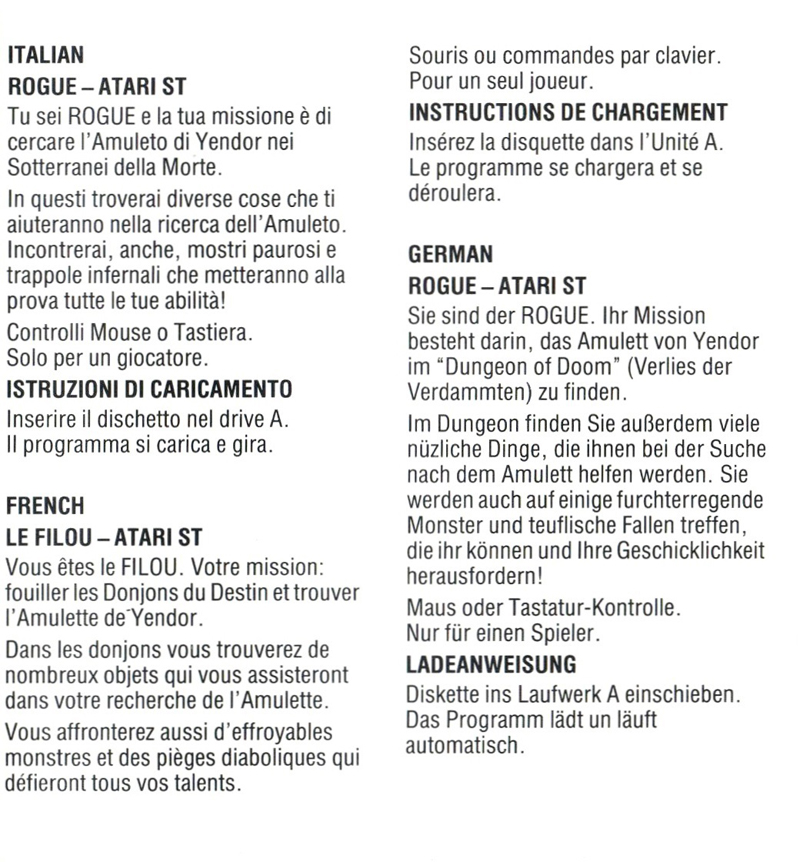 ITALIAN

ROGUE – ATARI ST

Tu sei ROGUE e la tua missione è di cercare l'Amuleto di Yendor nei Sotterranei della Morte.

In questi troverai diverse cose che ti aiuteranno nella ricerca dell'Amuleto. Incontrerai, anche, mostri paurosi e trappole infernali che metteranno alla prova tutte le tue abilità!

Controlli Mouse o Tastiera.
Solo per un giocatore.

ISTRUZIONI DI CARICAMENTO

Inserire il dischetto nel drive A.
Il programma si carica e gira.

FRENCH

LE FILOU – ATARI ST

Vous êtes le FILOU. Votre mission: fouiller les Donjons du Destin et trouver l'Amulette de Yendor.

Dans les donjons vous trouverez de nombreux objets qui vous assisteront dans votre recherche de l'Amulette.

Vous affronterez aussi d'effroyables monstres et des pièges diaboliques qui défieront tous vos talents.

Souris ou commandes par clavier.
Pour un seul joueur.

INSTRUCTIONS DE CHARGEMENT

Insérez la disquette dans l'Unité A.
Le programme se chargera et se déroulera.

GERMAN

ROGUE – ATARI ST

Sie sind der ROGUE. Ihr Mission besteht darin, das Amulett von Yendor im "Dungeon of Doom" (Verlies der Verdammten) zu finden.

Im Dungeon finden Sie außerdem viele nüzliche Dinge, die ihnen bei der Suche nach dem Amulett helfen werden. Sie werden auch auf einige furchterregende Monster und teuflische Fallen treffen, die ihr können und Ihre Geschicklichkeit herausfordern!

Maus oder Tastatur-Kontrolle.
Nur für einen Spieler.

LADEANWEISUNG

Diskette ins Laufwerk A einschieben.
Das Programm lädt un läuft automatisch.